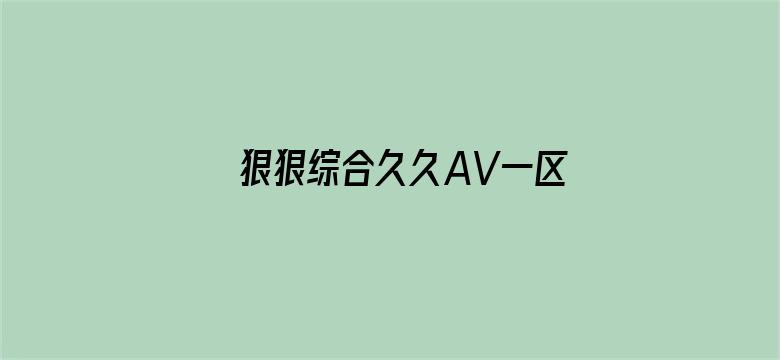 狠狠综合久久AV一区